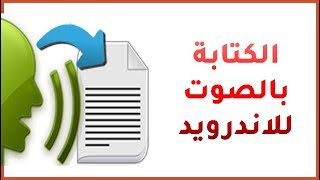 الكتابة
بالصوت
للاندرويد